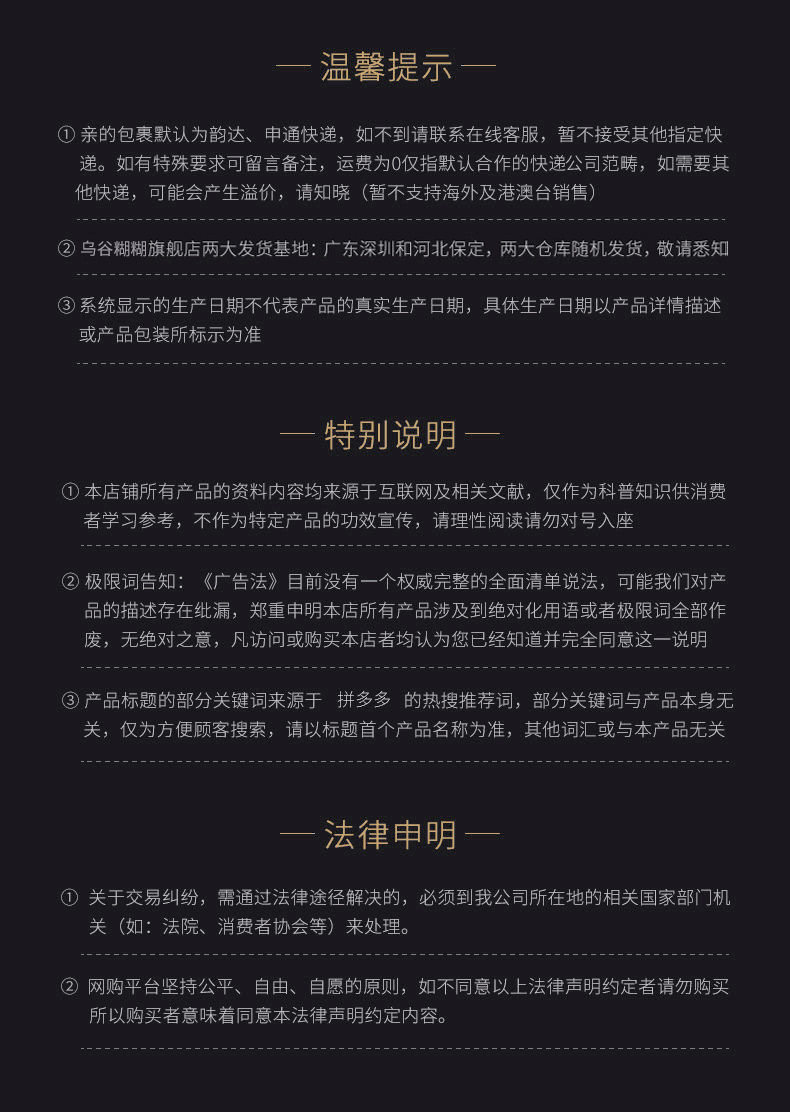 — 温馨提示 —

① 亲的包裹默认为韵达、申通快递，如不到请联系在线客服，暂不接受其他指定快递。如有特殊要求可留言备注，运费为0仅指默认合作的快递公司范畴，如需要其他快递，可能会产生溢价，请知晓（暂不支持海外及港澳台销售）

② 乌谷糊糊旗舰店两大发货基地：广东深圳和河北保定，两大仓库随机发货，敬请悉知

③ 系统显示的生产日期不代表产品的真实生产日期，具体生产日期以产品详情描述或产品包装所标示为准

— 特别说明 —

① 本店铺所有产品的资料内容均来源于互联网及相关文献，仅作为科普知识供消费者学习参考，不作为特定产品的功效宣传，请理性阅读请勿对号入座

② 极限词告知：《广告法》目前没有一个权威完整的全面清单说法，可能我们对产品的描述存在纰漏，郑重申明本店所有产品涉及到绝对化用语或者极限词全部作废，无绝对之意，凡访问或购买本店者均认为您已经知道并完全同意这一说明

③ 产品标题的部分关键词来源于 拼多多 的热搜推荐词，部分关键词与产品本身无关，仅为方便顾客搜索，请以标题首个产品名称为准，其他词汇或与本产品无关

— 法律申明 —

① 关于交易纠纷，需通过法律途径解决的，必须到我公司所在地的相关国家部门机关（如：法院、消费者协会等）来处理。

② 网购平台坚持公平、自由、自愿的原则，如不同意以上法律声明约定者请勿购买所以购买者意味着同意本法律声明约定内容。